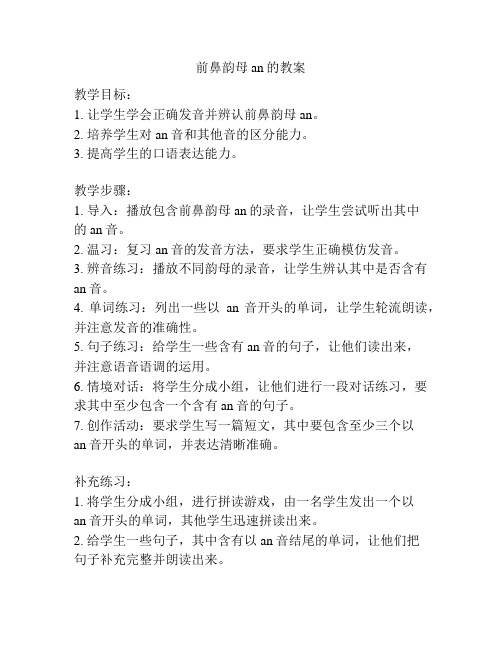 前鼻韵母 an 的教案

教学目标：
1. 让学生学会正确发音并辨认前鼻韵母 an。
2. 培养学生对 an 音和其他音的区分能力。
3. 提高学生的口语表达能力。

教学步骤：
1. 导入：播放包含前鼻韵母 an 的录音，让学生尝试听出其中的 an 音。
2. 温习：复习 an 音的发音方法，要求学生正确模仿发音。
3. 辨音练习：播放不同韵母的录音，让学生辨认其中是否含有 an 音。
4. 单词练习：列出一些以 an 音开头的单词，让学生轮流朗读，并注意发音的准确性。
5. 句子练习：给学生一些含有 an 音的句子，让他们读出来，并注意语音语调的运用。
6. 情境对话：将学生分成小组，让他们进行一段对话练习，要求其中至少包含一个含有 an 音的句子。
7. 创作活动：要求学生写一篇短文，其中要包含至少三个以 an 音开头的单词，并表达清晰准确。

补充练习：
1. 将学生分成小组，进行拼读游戏，由一名学生发出一个以 an 音开头的单词，其他学生迅速拼读出来。
2. 给学生一些句子，其中含有以 an 音结尾的单词，让他们把句子补充完整并朗读出来。